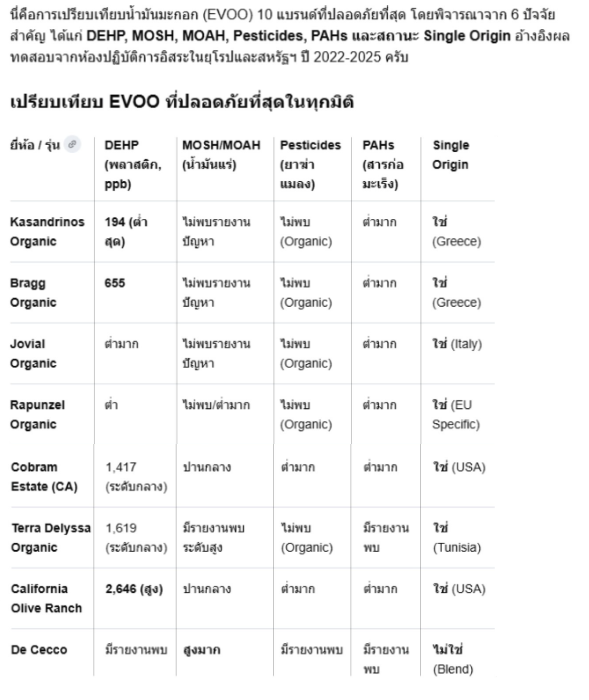 นี่คือการเปรียบเทียบน้ำมันมะกอก (EVOO) 10 แบรนด์ที่ปลอดภัยที่สุด โดยพิจารณาจาก 6 ปัจจัยสำคัญ ได้แก่ DEHP, MOSH, MOAH, Pesticides, PAHs และสถานะ Single Origin อ้างอิงผลทดสอบจากห้องปฏิบัติการอิสระในยุโรปและสหรัฐฯ ปี 2022-2025 ครับ

เปรียบเทียบ EVOO ที่ปลอดภัยที่สุดในทุกมิติ

| ยี่ห้อ / รุ่น | DEHP (พลาสติก, ppb) | MOSH/MOAH (น้ำมันแร่) | Pesticides (ยาฆ่าแมลง) | PAHs (สารก่อมะเร็ง) | Single Origin |
|---|---|---|---|---|---|
| Kasandrinos Organic | 194 (ต่ำสุด) | ไม่พบรายงานปัญหา | ไม่พบ (Organic) | ต่ำมาก | ใช่ (Greece) |
| Bragg Organic | 655 | ไม่พบรายงานปัญหา | ไม่พบ (Organic) | ต่ำมาก | ใช่ (Greece) |
| Jovial Organic | ต่ำมาก | ไม่พบรายงานปัญหา | ไม่พบ (Organic) | ต่ำมาก | ใช่ (Italy) |
| Rapunzel Organic | ต่ำ | ไม่พบ/ต่ำมาก | ไม่พบ (Organic) | ต่ำมาก | ใช่ (EU Specific) |
| Cobram Estate (CA) | 1,417 (ระดับกลาง) | ปานกลาง | ต่ำมาก | ต่ำมาก | ใช่ (USA) |
| Terra Delyssa Organic | 1,619 (ระดับกลาง) | มีรายงานพบระดับสูง | ไม่พบ (Organic) | มีรายงานพบ | ใช่ (Tunisia) |
| California Olive Ranch | 2,646 (สูง) | ปานกลาง | ต่ำมาก | ต่ำมาก | ใช่ (USA) |
| De Cecco | มีรายงานพบ | สูงมาก | มีรายงานพบ | มีรายงานพบ | ไม่ใช่ (Blend) |